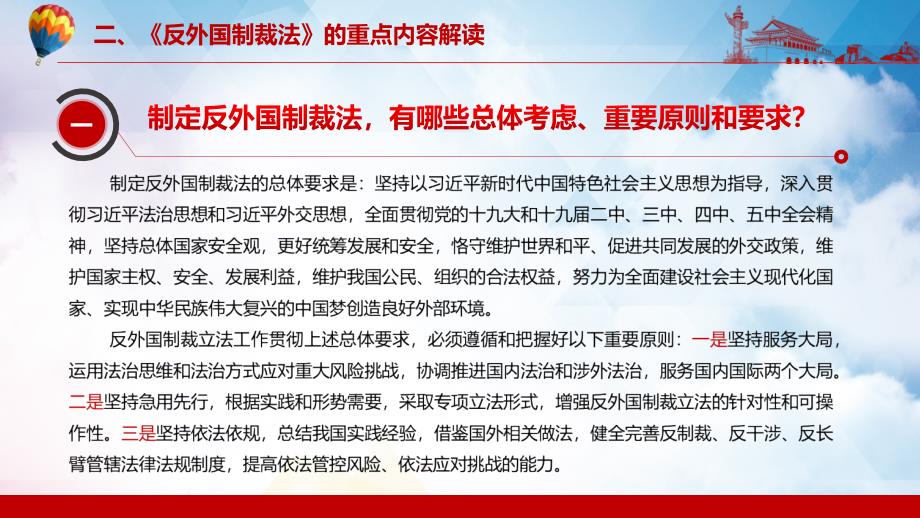 二、《反外国制裁法》的重点内容解读

一

制定反外国制裁法，有哪些总体考虑、重要原则和要求？

制定反外国制裁法的总体要求是：坚持以习近平新时代中国特色社会主义思想为指导，深入贯彻习近平法治思想和习近平外交思想，全面贯彻党的十九大和十九届二中、三中、四中、五中全会精神，坚持总体国家安全观，更好统筹发展和安全，恪守维护世界和平、促进共同发展的外交政策，维护国家主权、安全、发展利益，维护我国公民、组织的合法权益，努力为全面建设社会主义现代化国家、实现中华民族伟大复兴的中国梦创造良好外部环境。

反外国制裁立法工作贯彻上述总体要求，必须遵循和把握好以下重要原则：一是坚持服务大局，运用法治思维和法治方式应对重大风险挑战，协调推进国内法治和涉外法治，服务国内国际两个大局。二是坚持急用先行，根据实践和形势需要，采取专项立法形式，增强反外国制裁立法的针对性和可操作性。三是坚持依法依规，总结我国实践经验，借鉴国外相关做法，健全完善反制裁、反干涉、反长臂管辖法律法规制度，提高依法管控风险、依法应对挑战的能力。